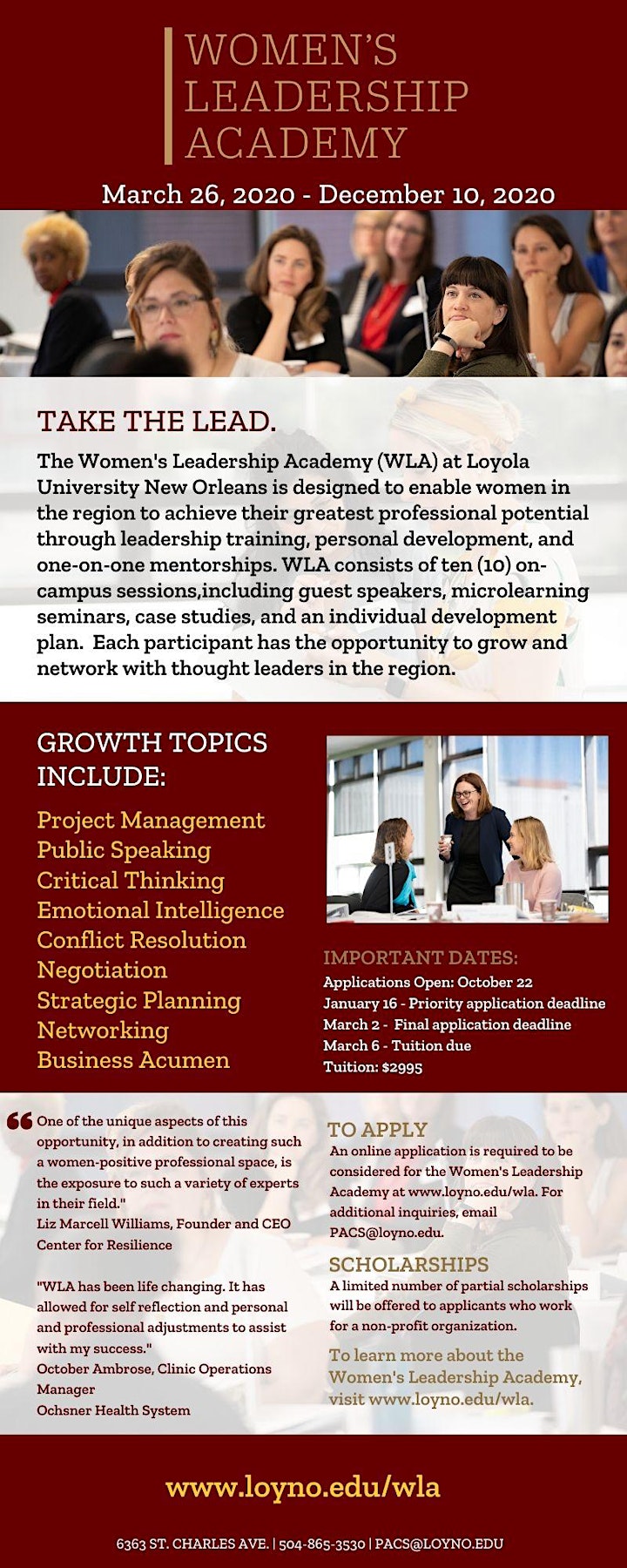 WOMEN'S LEADERSHIP ACADEMY

March 26, 2020 - December 10, 2020

TAKE THE LEAD.

The Women's Leadership Academy (WLA) at Loyola University New Orleans is designed to enable women in the region to achieve their greatest professional potential through leadership training, personal development, and one-on-one mentorships. WLA consists of ten (10) on-campus sessions,including guest speakers, microlearning seminars, case studies, and an individual development plan. Each participant has the opportunity to grow and network with thought leaders in the region.

GROWTH TOPICS INCLUDE:

Project Management
Public Speaking
Critical Thinking
Emotional Intelligence
Conflict Resolution
Negotiation
Strategic Planning
Networking
Business Acumen

IMPORTANT DATES:
Applications Open: October 22
January 16 - Priority application deadline
March 2 - Final application deadline
March 6 - Tuition due
Tuition: $2995

One of the unique aspects of this opportunity, in addition to creating such a women-positive professional space, is the exposure to such a variety of experts in their field."
Liz Marcell Williams, Founder and CEO Center for Resilience

"WLA has been life changing. It has allowed for self reflection and personal and professional adjustments to assist with my success."
October Ambrose, Clinic Operations Manager
Ochsner Health System

TO APPLY
An online application is required to be considered for the Women's Leadership Academy at www.loyno.edu/wla. For additional inquiries, email PACS@loyno.edu.

SCHOLARSHIPS
A limited number of partial scholarships will be offered to applicants who work for a non-profit organization.

To learn more about the Women's Leadership Academy, visit www.loyno.edu/wla.

www.loyno.edu/wla

6363 ST. CHARLES AVE. | 504-865-3530 | PACS@LOYNO.EDU